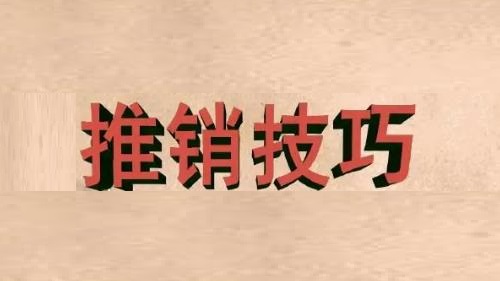 推销技巧